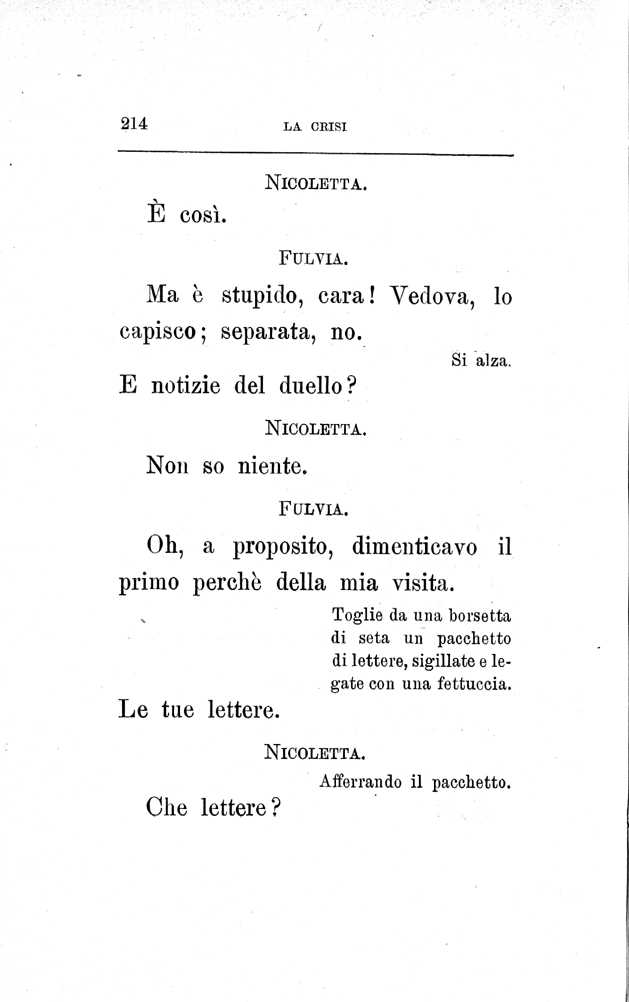 214 LA CRISI

NICOLETTA.

È così.

FULVIA.

Ma è stupido, cara! Vedova, lo capisco; separata, no.

Si alza.

E notizie del duello?

NICOLETTA.

Non so niente.

FULVIA.

Oh, a proposito, dimenticavo il primo perchè della mia visita.

Toglie da una borsetta di seta un pacchetto di lettere, sigillate e legate con una fettuccia.

Le tue lettere.

NICOLETTA.

Afferrando il pacchetto.

Che lettere?